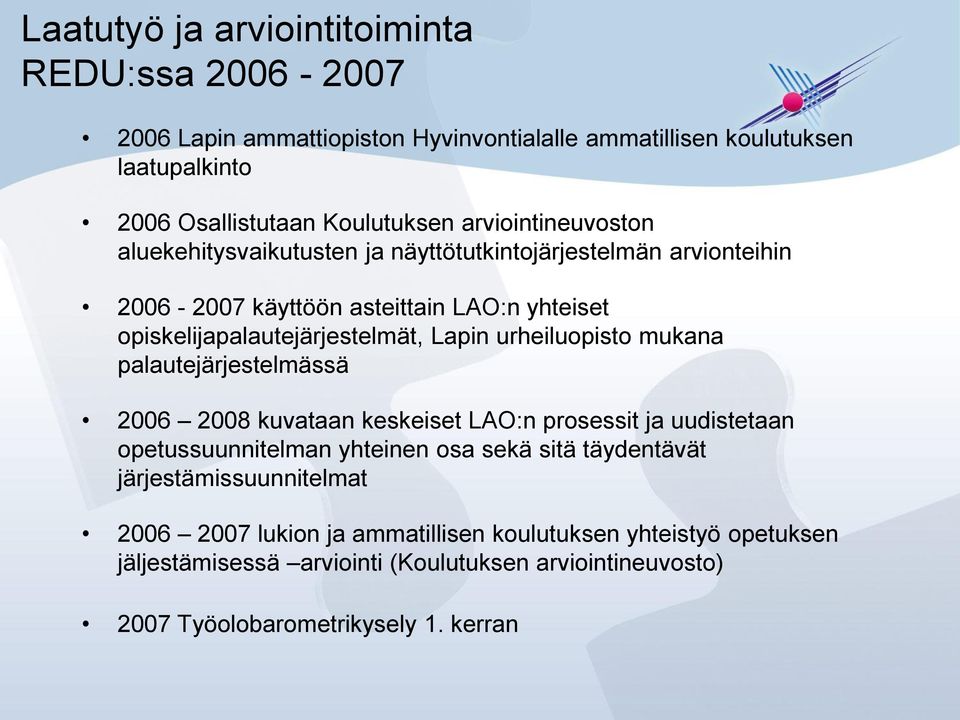 Laatutyö ja arviointitoiminta
REDU:ssa 2006 - 2007

• 2006 Lapin ammattiopiston Hyvinvontialalle ammatillisen koulutuksen laatupalkinto

• 2006 Osallistutaan Koulutuksen arviointineuvoston aluekehitysvaikutusten ja näyttötutkintojärjestelmän arvionteihin

• 2006 - 2007 käyttöön asteittain LAO:n yhteiset opiskelijapalautejärjestelmät, Lapin urheiluopisto mukana palautejärjestelmässä

• 2006 – 2008 kuvataan keskeiset LAO:n prosessit ja uudistetaan opetussuunnitelman yhteinen osa sekä sitä täydentävät järjestämissuunnitelmat

• 2006 – 2007 lukion ja ammatillisen koulutuksen yhteistyö opetuksen jäljestämisessä –arviointi (Koulutuksen arviointineuvosto)

• 2007 Työolobarometrikysely 1. kerran